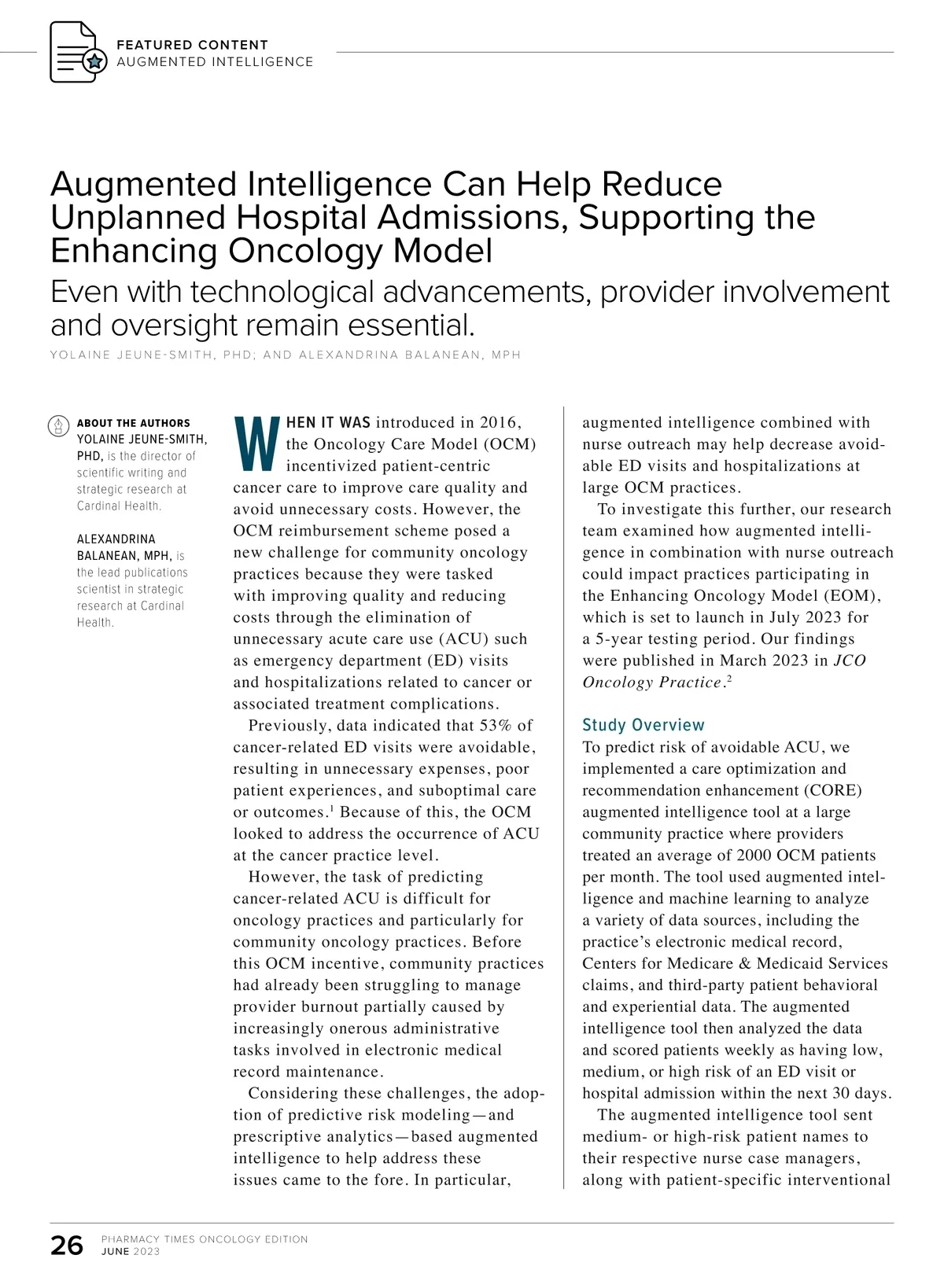 FEATURED CONTENT
AUGMENTED INTELLIGENCE

Augmented Intelligence Can Help Reduce Unplanned Hospital Admissions, Supporting the Enhancing Oncology Model

Even with technological advancements, provider involvement and oversight remain essential.

YOLAINE JEUNE-SMITH, PHD; AND ALEXANDRINA BALANEAN, MPH

ABOUT THE AUTHORS
YOLAINE JEUNE-SMITH, PHD, is the director of scientific writing and strategic research at Cardinal Health.

ALEXANDRINA BALANEAN, MPH, is the lead publications scientist in strategic research at Cardinal Health.

WHEN IT WAS introduced in 2016, the Oncology Care Model (OCM) incentivized patient-centric cancer care to improve care quality and avoid unnecessary costs. However, the OCM reimbursement scheme posed a new challenge for community oncology practices because they were tasked with improving quality and reducing costs through the elimination of unnecessary acute care use (ACU) such as emergency department (ED) visits and hospitalizations related to cancer or associated treatment complications.

Previously, data indicated that 53% of cancer-related ED visits were avoidable, resulting in unnecessary expenses, poor patient experiences, and suboptimal care or outcomes.$^1$ Because of this, the OCM looked to address the occurrence of ACU at the cancer practice level.

However, the task of predicting cancer-related ACU is difficult for oncology practices and particularly for community oncology practices. Before this OCM incentive, community practices had already been struggling to manage provider burnout partially caused by increasingly onerous administrative tasks involved in electronic medical record maintenance.

Considering these challenges, the adoption of predictive risk modeling—and prescriptive analytics—based augmented intelligence to help address these issues came to the fore. In particular, augmented intelligence combined with nurse outreach may help decrease avoidable ED visits and hospitalizations at large OCM practices.

To investigate this further, our research team examined how augmented intelligence in combination with nurse outreach could impact practices participating in the Enhancing Oncology Model (EOM), which is set to launch in July 2023 for a 5-year testing period. Our findings were published in March 2023 in JCO Oncology Practice.$^2$

Study Overview
To predict risk of avoidable ACU, we implemented a care optimization and recommendation enhancement (CORE) augmented intelligence tool at a large community practice where providers treated an average of 2000 OCM patients per month. The tool used augmented intelligence and machine learning to analyze a variety of data sources, including the practice's electronic medical record, Centers for Medicare & Medicaid Services claims, and third-party patient behavioral and experiential data. The augmented intelligence tool then analyzed the data and scored patients weekly as having low, medium, or high risk of an ED visit or hospital admission within the next 30 days.

The augmented intelligence tool sent medium- or high-risk patient names to their respective nurse case managers, along with patient-specific interventional

26 PHARMACY TIMES ONCOLOGY EDITION
JUNE 2023